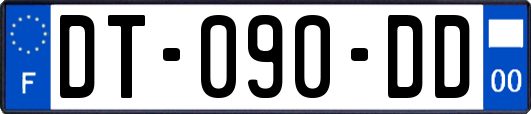 F

DT-090-DD

00